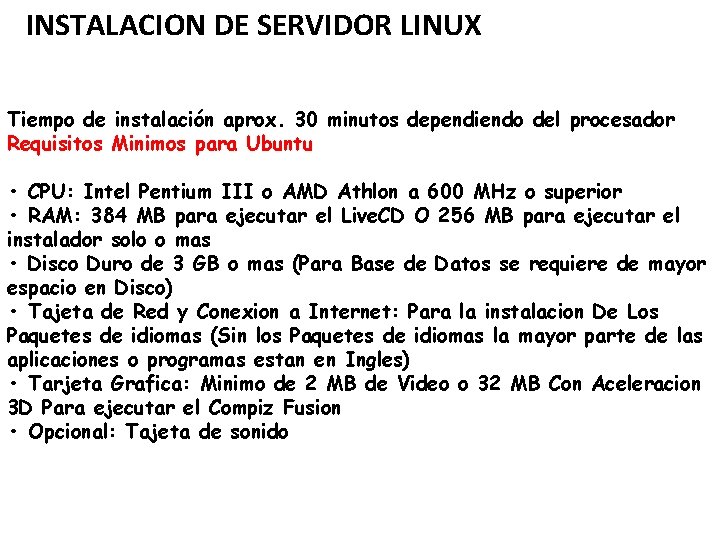 INSTALACION DE SERVIDOR LINUX

Tiempo de instalación aprox. 30 minutos dependiendo del procesador
Requisitos Minimos para Ubuntu

• CPU: Intel Pentium III o AMD Athlon a 600 MHz o superior
• RAM: 384 MB para ejecutar el LiveCD O 256 MB para ejecutar el instalador solo o mas
• Disco Duro de 3 GB o mas (Para Base de Datos se requiere de mayor espacio en Disco)
• Tajeta de Red y Conexion a Internet: Para la instalacion De Los Paquetes de idiomas (Sin los Paquetes de idiomas la mayor parte de las aplicaciones o programas estan en Ingles)
• Tarjeta Grafica: Minimo de 2 MB de Video o 32 MB Con Aceleracion 3D Para ejecutar el Compiz Fusion
• Opcional: Tajeta de sonido